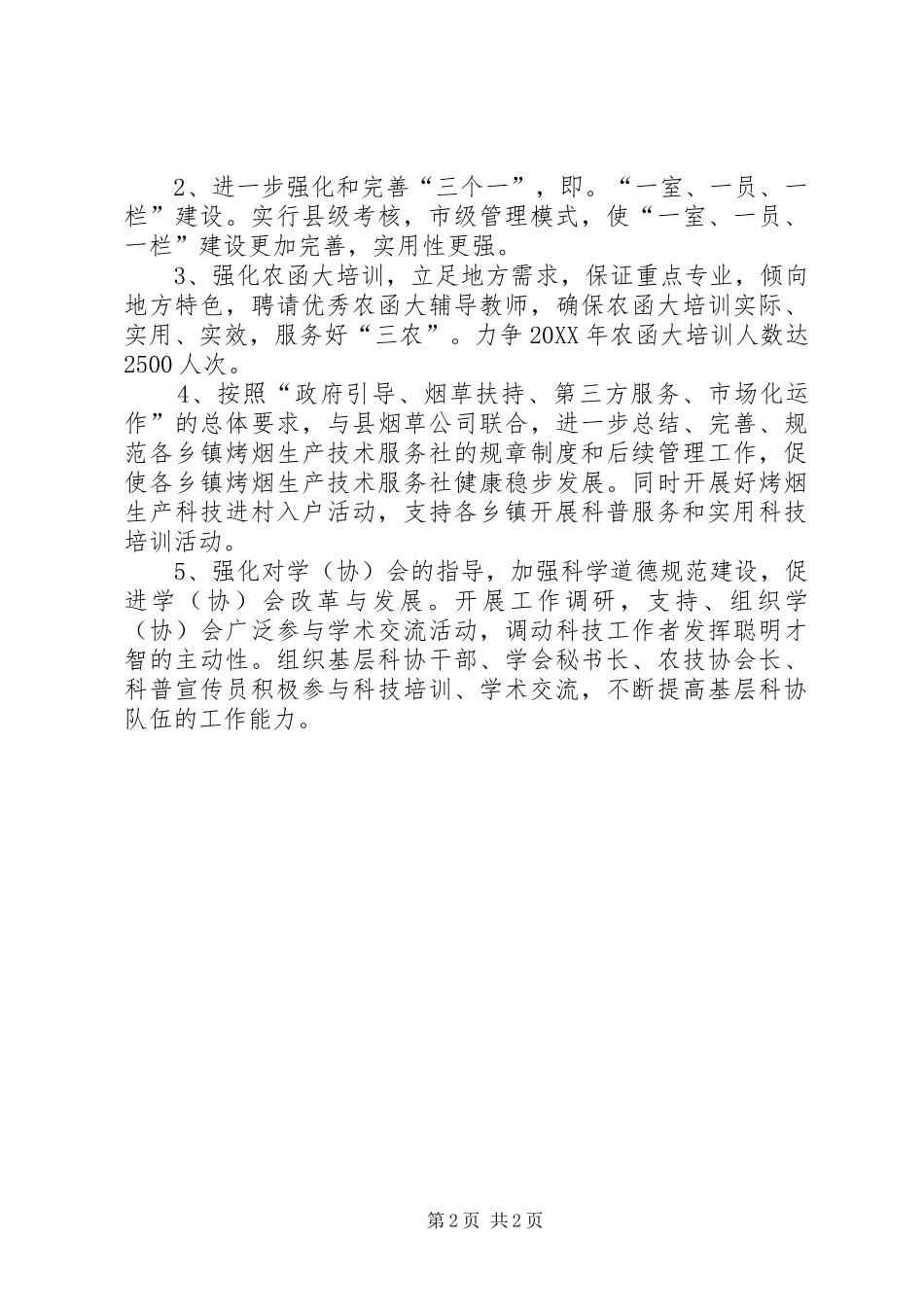 2、进一步强化和完善“三个一”，即。“一室、一员、一栏”建设。实行县级考核，市级管理模式，使“一室、一员、一栏”建设更加完善，实用性更强。

3、强化农函大培训，立足地方需求，保证重点专业，倾向地方特色，聘请优秀农函大辅导教师，确保农函大培训实际、实用、实效，服务好“三农”。力争20XX年农函大培训人数达2500人次。

4、按照“政府引导、烟草扶持、第三方服务、市场化运作”的总体要求，与县烟草公司联合，进一步总结、完善、规范各乡镇烤烟生产技术服务社的规章制度和后续管理工作，促使各乡镇烤烟生产技术服务社健康稳步发展。同时开展好烤烟生产科技进村入户活动，支持各乡镇开展科普服务和实用科技培训活动。

5、强化对学（协）会的指导，加强科学道德规范建设，促进学（协）会改革与发展。开展工作调研，支持、组织学（协）会广泛参与学术交流活动，调动科技工作者发挥聪明才智的主动性。组织基层科协干部、学会秘书长、农技协会长、科普宣传员积极参与科技培训、学术交流，不断提高基层科协队伍的工作能力。

第2页 共2页